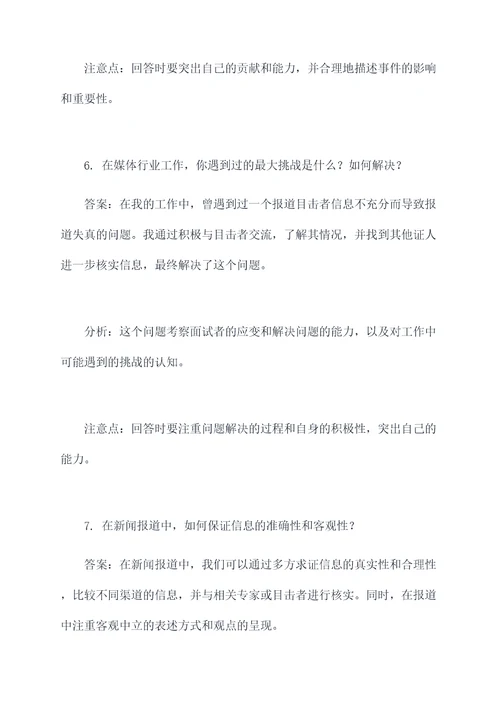 注意点：回答时要突出自己的贡献和能力，并合理地描述事件的影响和重要性。

6. 在媒体行业工作，你遇到过的最大挑战是什么？如何解决？

答案：在我的工作中，曾遇到过一个报道目击者信息不充分而导致报道失真的问题。我通过积极与目击者交流，了解其情况，并找到其他证人进一步核实信息，最终解决了这个问题。

分析：这个问题考察面试者的应变和解决问题的能力，以及对工作中可能遇到的挑战的认知。

注意点：回答时要注重问题解决的过程和自身的积极性，突出自己的能力。

7. 在新闻报道中，如何保证信息的准确性和客观性？

答案：在新闻报道中，我们可以通过多方求证信息的真实性和合理性，比较不同渠道的信息，并与相关专家或目击者进行核实。同时，在报道中注重客观中立的表述方式和观点的呈现。